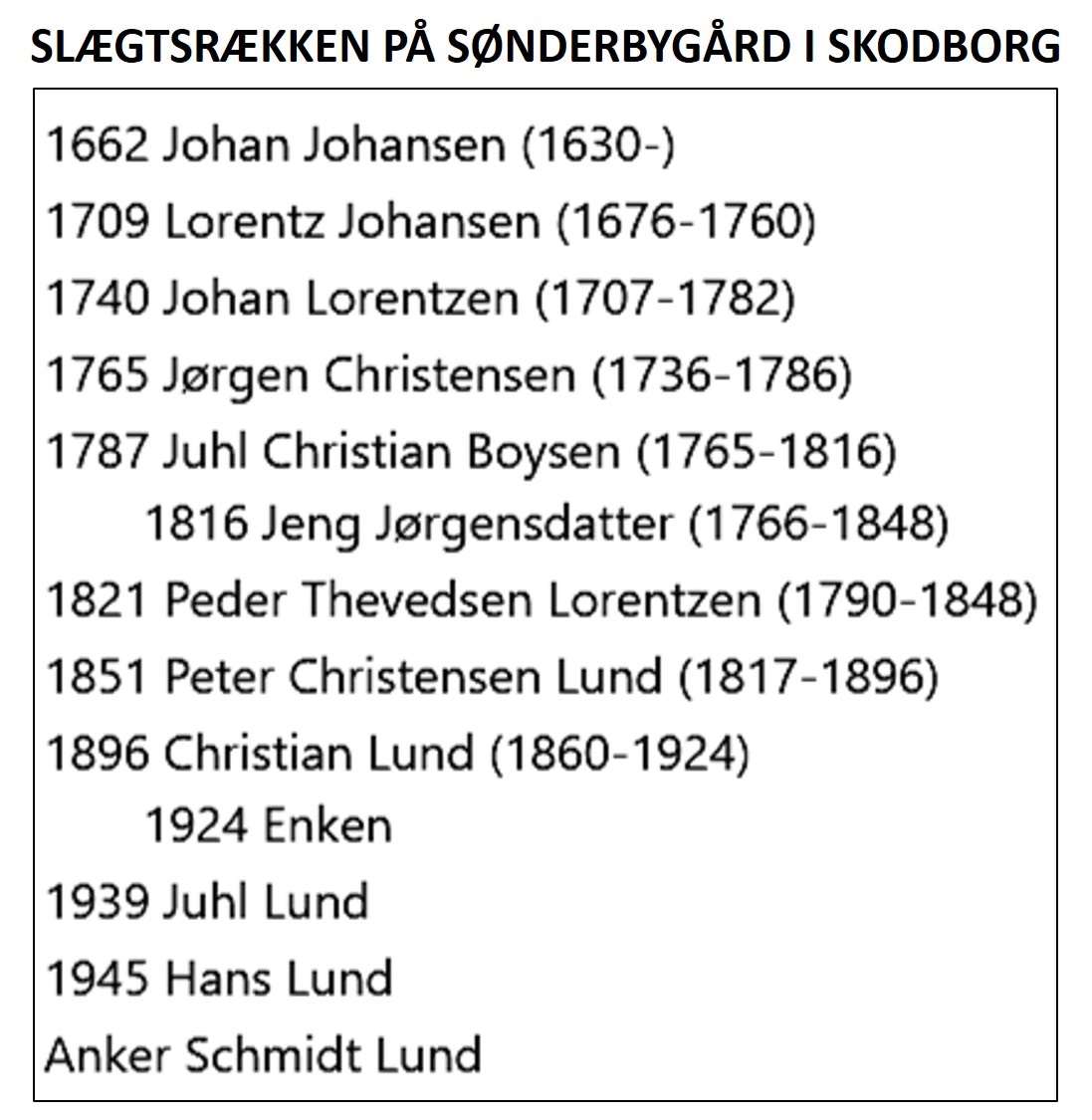 SLÆGTSRÆKKEN PÅ SØNDERBYGÅRD I SKODBORG

1662 Johan Johansen (1630-)

1709 Lorentz Johansen (1676-1760)

1740 Johan Lorentzen (1707-1782)

1765 Jørgen Christensen (1736-1786)

1787 Juhl Christian Boysen (1765-1816)

1816 Jeng Jørgensdatter (1766-1848)

1821 Peder Thevedsen Lorentzen (1790-1848)

1851 Peter Christensen Lund (1817-1896)

1896 Christian Lund (1860-1924)

1924 Enken

1939 Juhl Lund

1945 Hans Lund

Anker Schmidt Lund